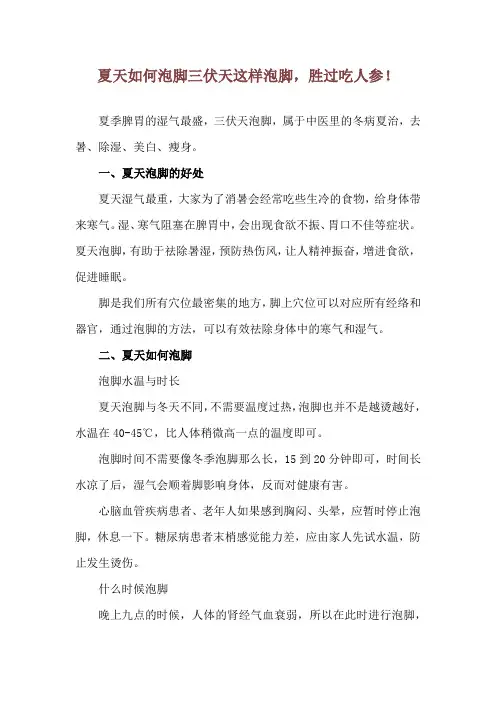 夏天如何泡脚三伏天这样泡脚，胜过吃人参！

夏季脾胃的湿气最盛，三伏天泡脚，属于中医里的冬病夏治，去暑、除湿、美白、瘦身。

一、夏天泡脚的好处

夏天湿气最重，大家为了消暑会经常吃些生冷的食物，给身体带来寒气。湿、寒气阻塞在脾胃中，会出现食欲不振、胃口不佳等症状。夏天泡脚，有助于祛除暑湿，预防热伤风，让人精神振奋，增进食欲，促进睡眠。

脚是我们所有穴位最密集的地方，脚上穴位可以对应所有经络和器官，通过泡脚的方法，可以有效祛除身体中的寒气和湿气。

二、夏天如何泡脚

泡脚水温与时长

夏天泡脚与冬天不同，不需要温度过热，泡脚也并不是越烫越好，水温在 40-45℃，比人体稍微高一点的温度即可。

泡脚时间不需要像冬季泡脚那么长，15 到 20 分钟即可，时间长水凉了后，湿气会顺着脚影响身体，反而对健康有害。

心脑血管疾病患者、老年人如果感到胸闷、头晕，应暂时停止泡脚，休息一下。糖尿病患者末梢感觉能力差，应由家人先试水温，防止发生烫伤。

什么时候泡脚

晚上九点的时候，人体的肾经气血衰弱，所以在此时进行泡脚，